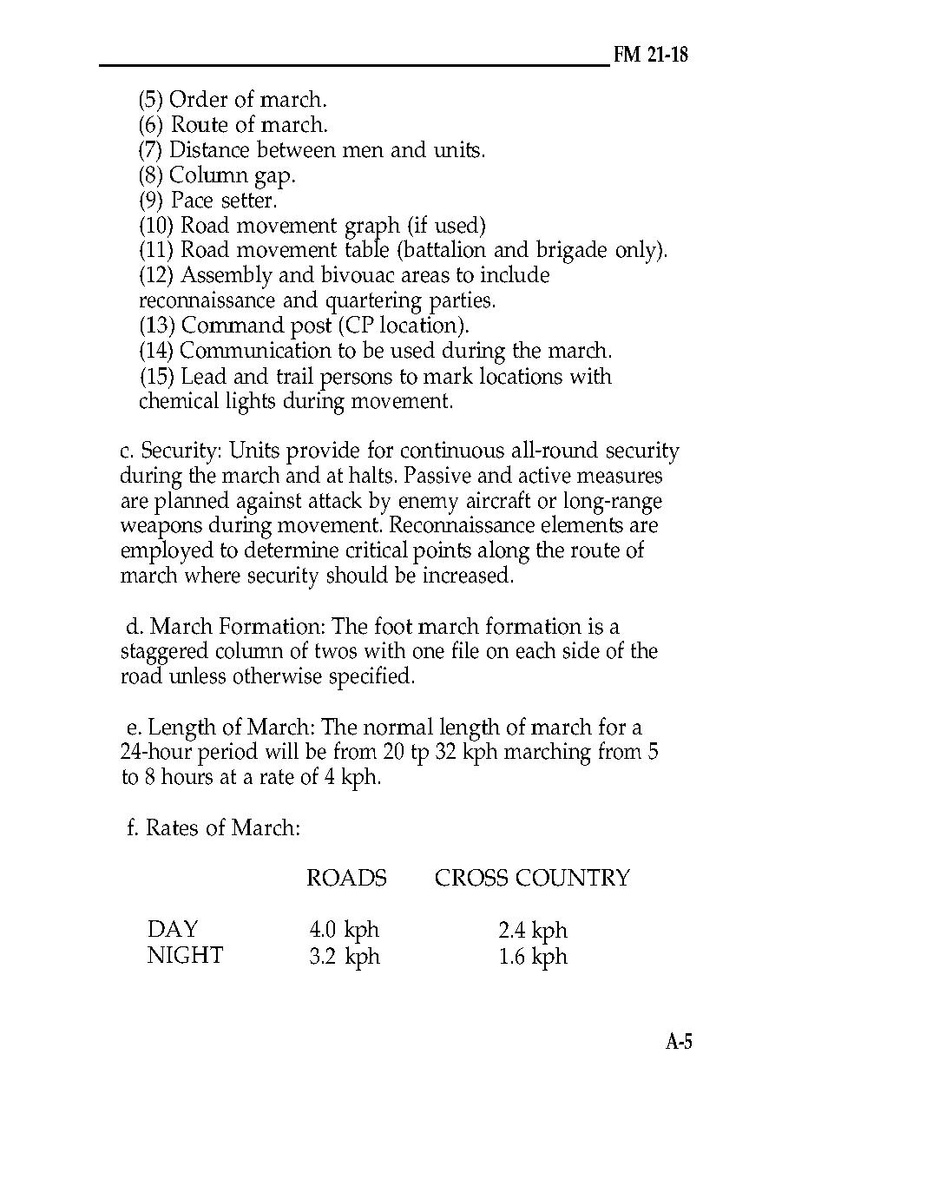 FM 21-18

(5) Order of march.
(6) Route of march.
(7) Distance between men and units.
(8) Column gap.
(9) Pace setter.
(10) Road movement graph (if used)
(11) Road movement table (battalion and brigade only).
(12) Assembly and bivouac areas to include reconnaissance and quartering parties.
(13) Command post (CP location).
(14) Communication to be used during the march.
(15) Lead and trail persons to mark locations with chemical lights during movement.

c. Security: Units provide for continuous all-round security during the march and at halts. Passive and active measures are planned against attack by enemy aircraft or long-range weapons during movement. Reconnaissance elements are employed to determine critical points along the route of march where security should be increased.

d. March Formation: The foot march formation is a staggered column of twos with one file on each side of the road unless otherwise specified.

e. Length of March: The normal length of march for a 24-hour period will be from 20 tp 32 kph marching from 5 to 8 hours at a rate of 4 kph.

f. Rates of March:

| | ROADS | CROSS COUNTRY |
|---|---|---|
| DAY | 4.0 kph | 2.4 kph |
| NIGHT | 3.2 kph | 1.6 kph |

A-5